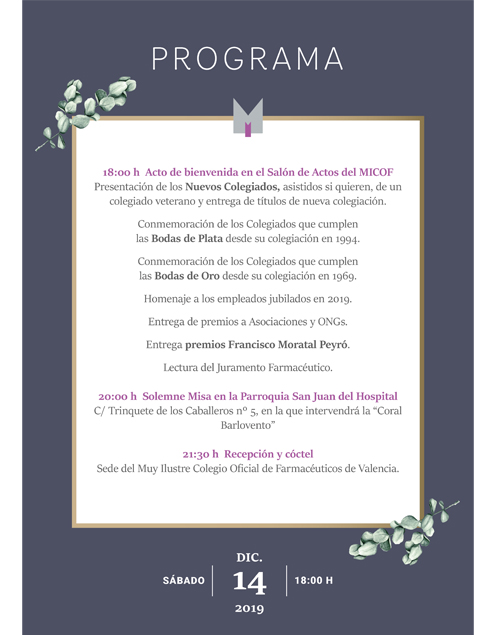 PROGRAMA

18:00 h Acto de bienvenida en el Salón de Actos del MICOF
Presentación de los Nuevos Colegiados, asistidos si quieren, de un colegiado veterano y entrega de títulos de nueva colegiación.

Conmemoración de los Colegiados que cumplen las Bodas de Plata desde su colegiación en 1994.

Conmemoración de los Colegiados que cumplen las Bodas de Oro desde su colegiación en 1969.

Homenaje a los empleados jubilados en 2019.

Entrega de premios a Asociaciones y ONGs.

Entrega premios Francisco Moratal Peyró.

Lectura del Juramento Farmacéutico.

20:00 h Solemne Misa en la Parroquia San Juan del Hospital
C/ Trinquete de los Caballeros nº 5, en la que intervendrá la "Coral Barlovento"

21:30 h Recepción y cóctel
Sede del Muy Ilustre Colegio Oficial de Farmacéuticos de Valencia.

SÁBADO
DIC.
14
2019
18:00 H